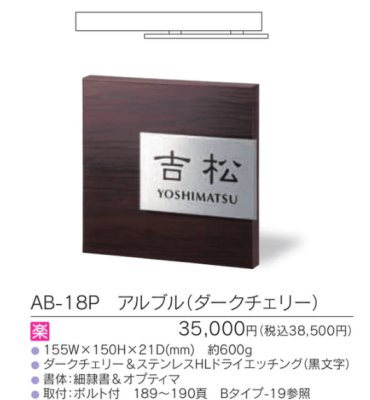 吉松
YOSHIMATSU

AB-18P　アルブル(ダークチェリー)

楽
35,000円(税込38,500円)

● 155W×150H×21D(mm)　約600g
● ダークチェリー＆ステンレスHLドライエッチング(黒文字)
● 書体:細隷書＆オプティマ
● 取付:ボルト付　189〜190頁　Bタイプ-19参照